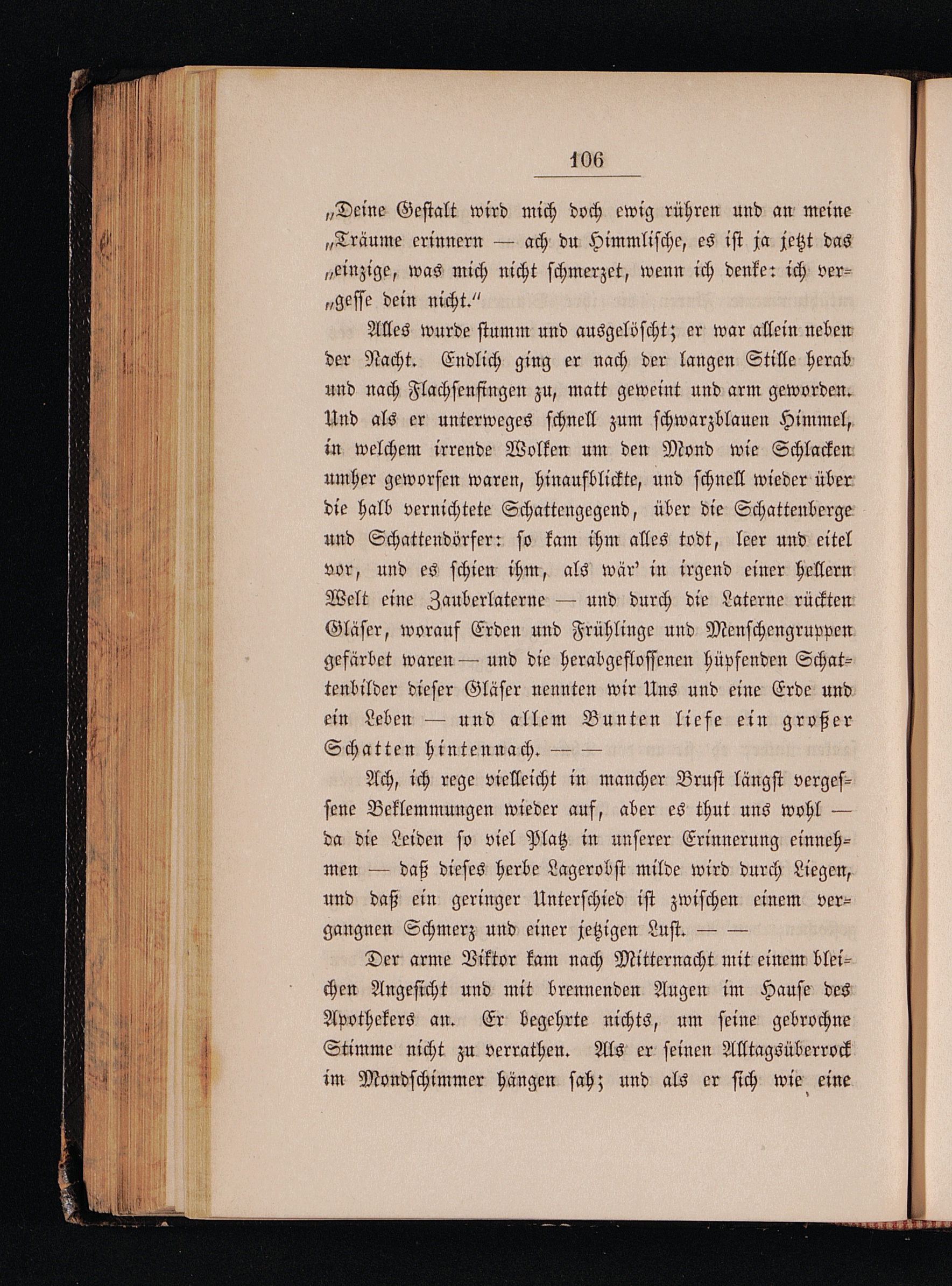 106

„Deine Gestalt wird mich doch ewig rühren und an meine „Träume erinnern — ach du Himmlische, es ist ja jetzt das „einzige, was mich nicht schmerzet, wenn ich denke: ich ver„gesse dein nicht.“

Alles wurde stumm und ausgelöscht; er war allein neben der Nacht. Endlich ging er nach der langen Stille herab und nach Flachsenfingen zu, matt geweint und arm geworden. Und als er unterweges schnell zum schwarzblauen Himmel, in welchem irrende Wolken um den Mond wie Schlacken umher geworfen waren, hinaufblickte, und schnell wieder über die halb vernichtete Schattengegend, über die Schattenberge und Schattendörfer: so kam ihm alles todt, leer und eitel vor, und es schien ihm, als wär' in irgend einer hellern Welt eine Zauberlaterne — und durch die Laterne rückten Gläser, worauf Erden und Frühlinge und Menschengruppen gefärbet waren — und die herabgeflossenen hüpfenden Schattenbilder dieser Gläser nennten wir Uns und eine Erde und ein Leben — und allem Bunten liefe ein großer Schatten hintennach. — —

Ach, ich rege vielleicht in mancher Brust längst vergessene Beklemmungen wieder auf, aber es thut uns wohl — da die Leiden so viel Platz in unserer Erinnerung einnehmen — daß dieses herbe Lagerobst milde wird durch Liegen, und daß ein geringer Unterschied ist zwischen einem vergangnen Schmerz und einer jetzigen Lust. — —

Der arme Viktor kam nach Mitternacht mit einem bleichen Angesicht und mit brennenden Augen im Hause des Apothekers an. Er begehrte nichts, um seine gebrochne Stimme nicht zu verrathen. Als er seinen Alltagsüberrock im Mondschimmer hängen sah; und als er sich wie eine